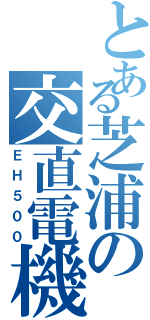 とある芝浦の交直電機
EH500